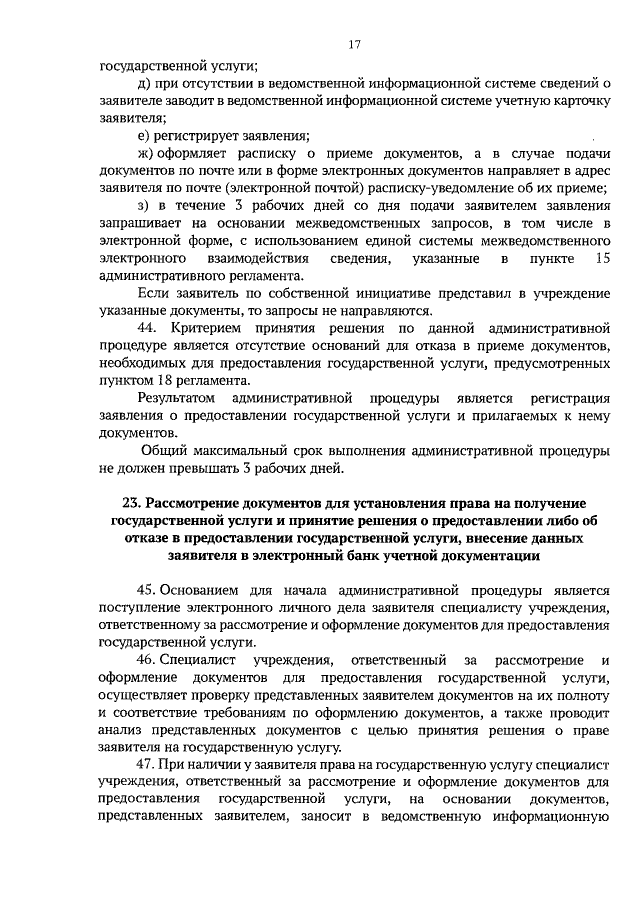 17

государственной услуги;

д) при отсутствии в ведомственной информационной системе сведений о заявителе заводит в ведомственной информационной системе учетную карточку заявителя;

е) регистрирует заявления;

ж) оформляет расписку о приеме документов, а в случае подачи документов по почте или в форме электронных документов направляет в адрес заявителя по почте (электронной почтой) расписку-уведомление об их приеме;

з) в течение 3 рабочих дней со дня подачи заявителем заявления запрашивает на основании межведомственных запросов, в том числе в электронной форме, с использованием единой системы межведомственного электронного взаимодействия сведения, указанные в пункте 15 административного регламента.

Если заявитель по собственной инициативе представил в учреждение указанные документы, то запросы не направляются.

44. Критерием принятия решения по данной административной процедуре является отсутствие оснований для отказа в приеме документов, необходимых для предоставления государственной услуги, предусмотренных пунктом 18 регламента.

Результатом административной процедуры является регистрация заявления о предоставлении государственной услуги и прилагаемых к нему документов.

Общий максимальный срок выполнения административной процедуры не должен превышать 3 рабочих дней.

23. Рассмотрение документов для установления права на получение государственной услуги и принятие решения о предоставлении либо об отказе в предоставлении государственной услуги, внесение данных заявителя в электронный банк учетной документации

45. Основанием для начала административной процедуры является поступление электронного личного дела заявителя специалисту учреждения, ответственному за рассмотрение и оформление документов для предоставления государственной услуги.

46. Специалист учреждения, ответственный за рассмотрение и оформление документов для предоставления государственной услуги, осуществляет проверку представленных заявителем документов на их полноту и соответствие требованиям по оформлению документов, а также проводит анализ представленных документов с целью принятия решения о праве заявителя на государственную услугу.

47. При наличии у заявителя права на государственную услугу специалист учреждения, ответственный за рассмотрение и оформление документов для предоставления государственной услуги, на основании документов, представленных заявителем, заносит в ведомственную информационную